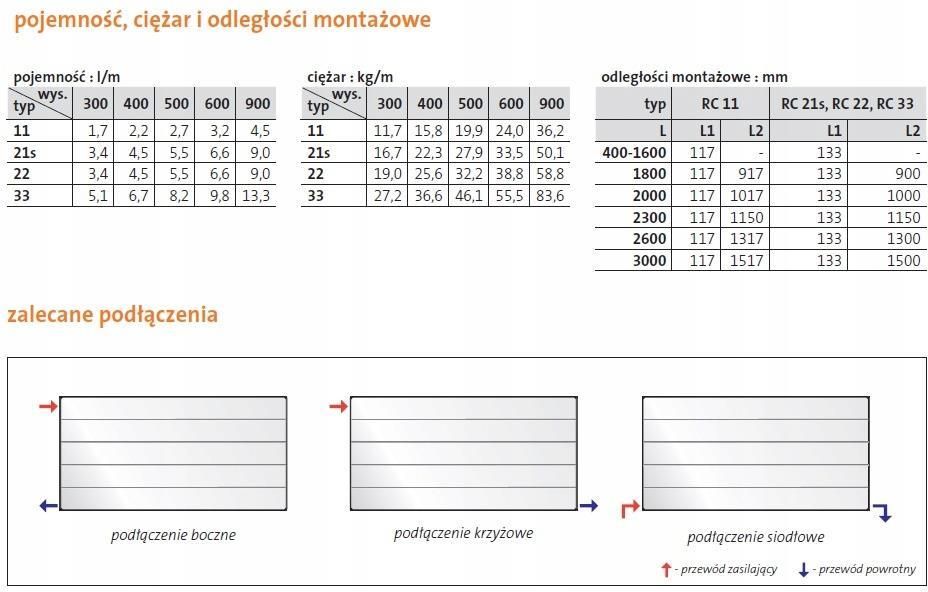 pojemność, ciężar i odległości montażowe

pojemność : l/m

| typ \ wys. | 300 | 400 | 500 | 600 | 900 |
|---|---|---|---|---|---|
| 11 | 1,7 | 2,2 | 2,7 | 3,2 | 4,5 |
| 21s | 3,4 | 4,5 | 5,5 | 6,6 | 9,0 |
| 22 | 3,4 | 4,5 | 5,5 | 6,6 | 9,0 |
| 33 | 5,1 | 6,7 | 8,2 | 9,8 | 13,3 |

ciężar : kg/m

| typ \ wys. | 300 | 400 | 500 | 600 | 900 |
|---|---|---|---|---|---|
| 11 | 11,7 | 15,8 | 19,9 | 24,0 | 36,2 |
| 21s | 16,7 | 22,3 | 27,9 | 33,5 | 50,1 |
| 22 | 19,0 | 25,6 | 32,2 | 38,8 | 58,8 |
| 33 | 27,2 | 36,6 | 46,1 | 55,5 | 83,6 |

odległości montażowe : mm

| typ | RC 11 | | RC 21s, RC 22, RC 33 | |
|---|---|---|---|---|
| L | L1 | L2 | L1 | L2 |
| 400-1600 | 117 | - | 133 | - |
| 1800 | 117 | 917 | 133 | 900 |
| 2000 | 117 | 1017 | 133 | 1000 |
| 2300 | 117 | 1150 | 133 | 1150 |
| 2600 | 117 | 1317 | 133 | 1300 |
| 3000 | 117 | 1517 | 133 | 1500 |

zalecane podłączenia

podłączenie boczne

podłączenie krzyżowe

podłączenie siodłowe

- przewód zasilający - przewód powrotny